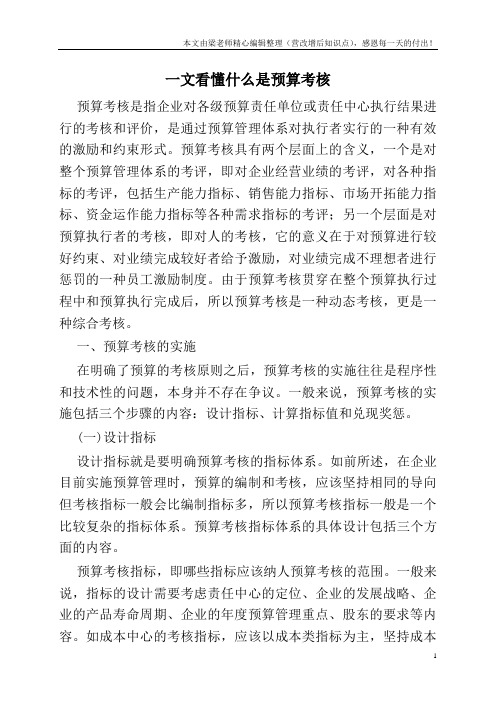 本文由梁老师精心编辑整理（营改增后知识点），感恩每一天的付出！

一文看懂什么是预算考核

预算考核是指企业对各级预算责任单位或责任中心执行结果进行的考核和评价，是通过预算管理体系对执行者实行的一种有效的激励和约束形式。预算考核具有两个层面上的含义，一个是对整个预算管理体系的考评，即对企业经营业绩的考评，对各种指标的考评，包括生产能力指标、销售能力指标、市场开拓能力指标、资金运作能力指标等各种需求指标的考评；另一个层面是对预算执行者的考核，即对人的考核，它的意义在于对预算进行较好约束、对业绩完成较好者给予激励，对业绩完成不理想者进行惩罚的一种员工激励制度。由于预算考核贯穿在整个预算执行过程中和预算执行完成后，所以预算考核是一种动态考核，更是一种综合考核。

一、预算考核的实施

在明确了预算的考核原则之后，预算考核的实施往往是程序性和技术性的问题，本身并不存在争议。一般来说，预算考核的实施包括三个步骤的内容：设计指标、计算指标值和兑现奖惩。

(一)设计指标

设计指标就是要明确预算考核的指标体系。如前所述，在企业目前实施预算管理时，预算的编制和考核，应该坚持相同的导向但考核指标一般会比编制指标多，所以预算考核指标一般是一个比较复杂的指标体系。预算考核指标体系的具体设计包括三个方面的内容。

预算考核指标，即哪些指标应该纳人预算考核的范围。一般来说，指标的设计需要考虑责任中心的定位、企业的发展战略、企业的产品寿命周期、企业的年度预算管理重点、股东的要求等内容。如成本中心的考核指标，应该以成本类指标为主，坚持成本

1